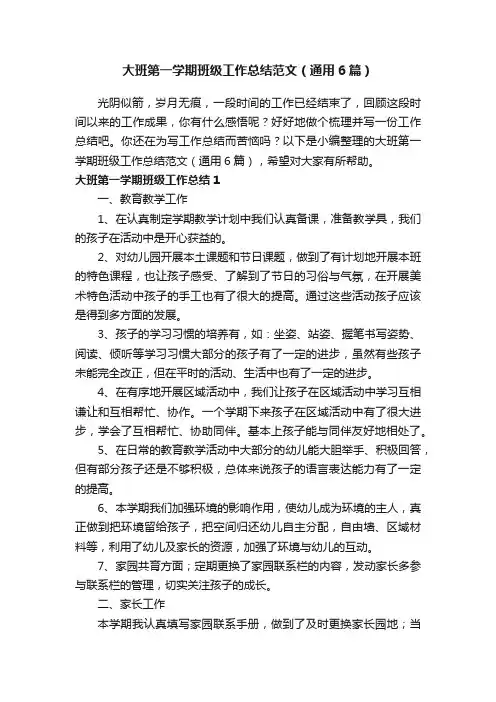 大班第一学期班级工作总结范文（通用6篇）

光阴似箭，岁月无痕，一段时间的工作已经结束了，回顾这段时间以来的工作成果，你有什么感悟呢？好好地做个梳理并写一份工作总结吧。你还在为写工作总结而苦恼吗？以下是小编整理的大班第一学期班级工作总结范文（通用6篇），希望对大家有所帮助。

大班第一学期班级工作总结1

一、教育教学工作

1、在认真制定学期教学计划中我们认真备课，准备教学具，我们的孩子在活动中是开心获益的。

2、对幼儿园开展本土课题和节日课题，做到了有计划地开展本班的特色课程，也让孩子感受、了解到了节日的习俗与气氛，在开展美术特色活动中孩子的手工也有了很大的提高。通过这些活动孩子应该是得到多方面的发展。

3、孩子的学习习惯的培养有，如：坐姿、站姿、握笔书写姿势、阅读、倾听等学习习惯大部分的孩子有了一定的进步，虽然有些孩子未能完全改正，但在平时的活动、生活中也有了一定的进步。

4、在有序地开展区域活动中，我们让孩子在区域活动中学习互相谦让和互相帮忙、协作。一个学期下来孩子在区域活动中有了很大进步，学会了互相帮忙、协助同伴。基本上孩子能与同伴友好地相处了。

5、在日常的教育教学活动中大部分的幼儿能大胆举手、积极回答，但有部分孩子还是不够积极，总体来说孩子的语言表达能力有了一定的提高。

6、本学期我们加强环境的影响作用，使幼儿成为环境的主人，真正做到把环境留给孩子，把空间归还幼儿自主分配，自由墙、区域材料等，利用了幼儿及家长的资源，加强了环境与幼儿的互动。

7、家园共育方面；定期更换了家园联系栏的内容，发动家长多参与联系栏的管理，切实关注孩子的成长。

二、家长工作

本学期我认真填写家园联系手册，做到了及时更换家长园地；当